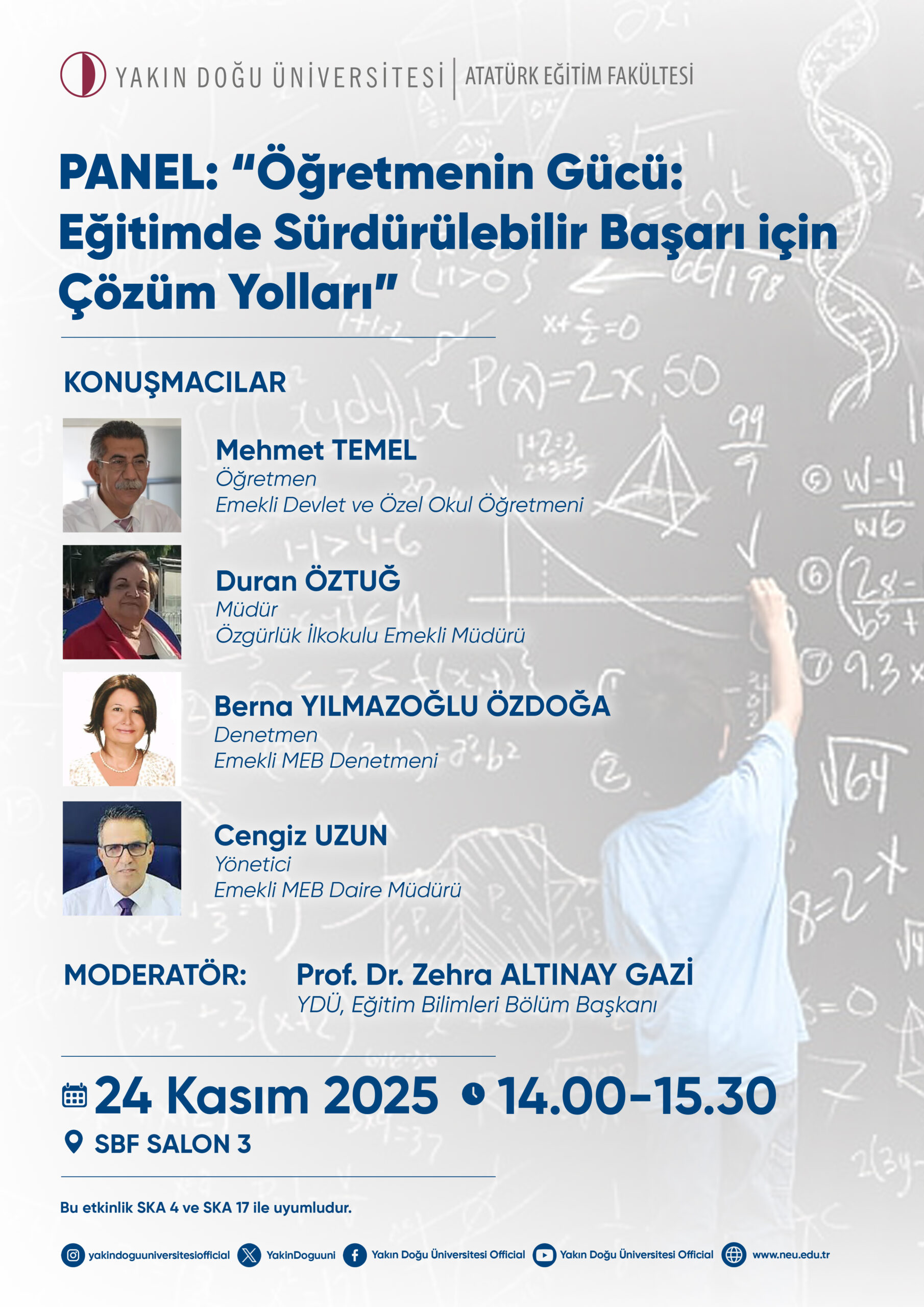 YAKIN DOĞU ÜNİVERSİTESİ | ATATÜRK EĞİTİM FAKÜLTESİ

PANEL: "Öğretmenin Gücü: Eğitimde Sürdürülebilir Başarı için Çözüm Yolları"

KONUŞMACILAR

Mehmet TEMEL
Öğretmen
Emekli Devlet ve Özel Okul Öğretmeni

Duran ÖZTUĞ
Müdür
Özgürlük İlkokulu Emekli Müdürü

Berna YILMAZOĞLU ÖZDOĞA
Denetmen
Emekli MEB Denetmeni

Cengiz UZUN
Yönetici
Emekli MEB Daire Müdürü

MODERATÖR: Prof. Dr. Zehra ALTINAY GAZİ
YDÜ, Eğitim Bilimleri Bölüm Başkanı

24 Kasım 2025 14.00-15.30
SBF SALON 3

Bu etkinlik SKA 4 ve SKA 17 ile uyumludur.

yakindoguuniversitesiofficial YakinDoguuni Yakın Doğu Üniversitesi Official Yakın Doğu Üniversitesi Official www.neu.edu.tr